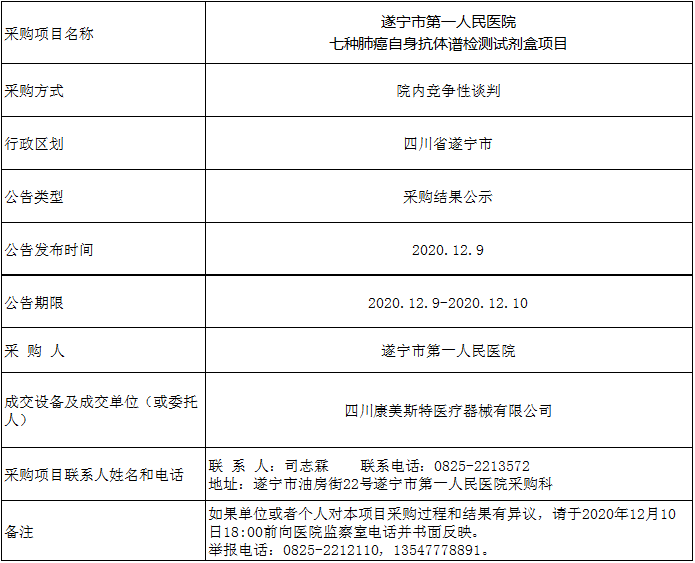 | 采购项目名称 | 遂宁市第一人民医院 七种肺癌自身抗体谱检测试剂盒项目 |
|---|---|
| 采购方式 | 院内竞争性谈判 |
| 行政区划 | 四川省遂宁市 |
| 公告类型 | 采购结果公示 |
| 公告发布时间 | 2020.12.9 |
| 公告期限 | 2020.12.9-2020.12.10 |
| 采 购 人 | 遂宁市第一人民医院 |
| 成交设备及成交单位（或委托人） | 四川康美斯特医疗器械有限公司 |
| 采购项目联系人姓名和电话 | 联 系 人：司志霖　　联系电话：0825-2213572 地址：遂宁市油房街22号遂宁市第一人民医院采购科 |
| 备注 | 如果单位或者个人对本项目采购过程和结果有异议，请于2020年12月10日18:00前向医院监察室电话并书面反映。 举报电话：0825-2212110，13547778891。 |